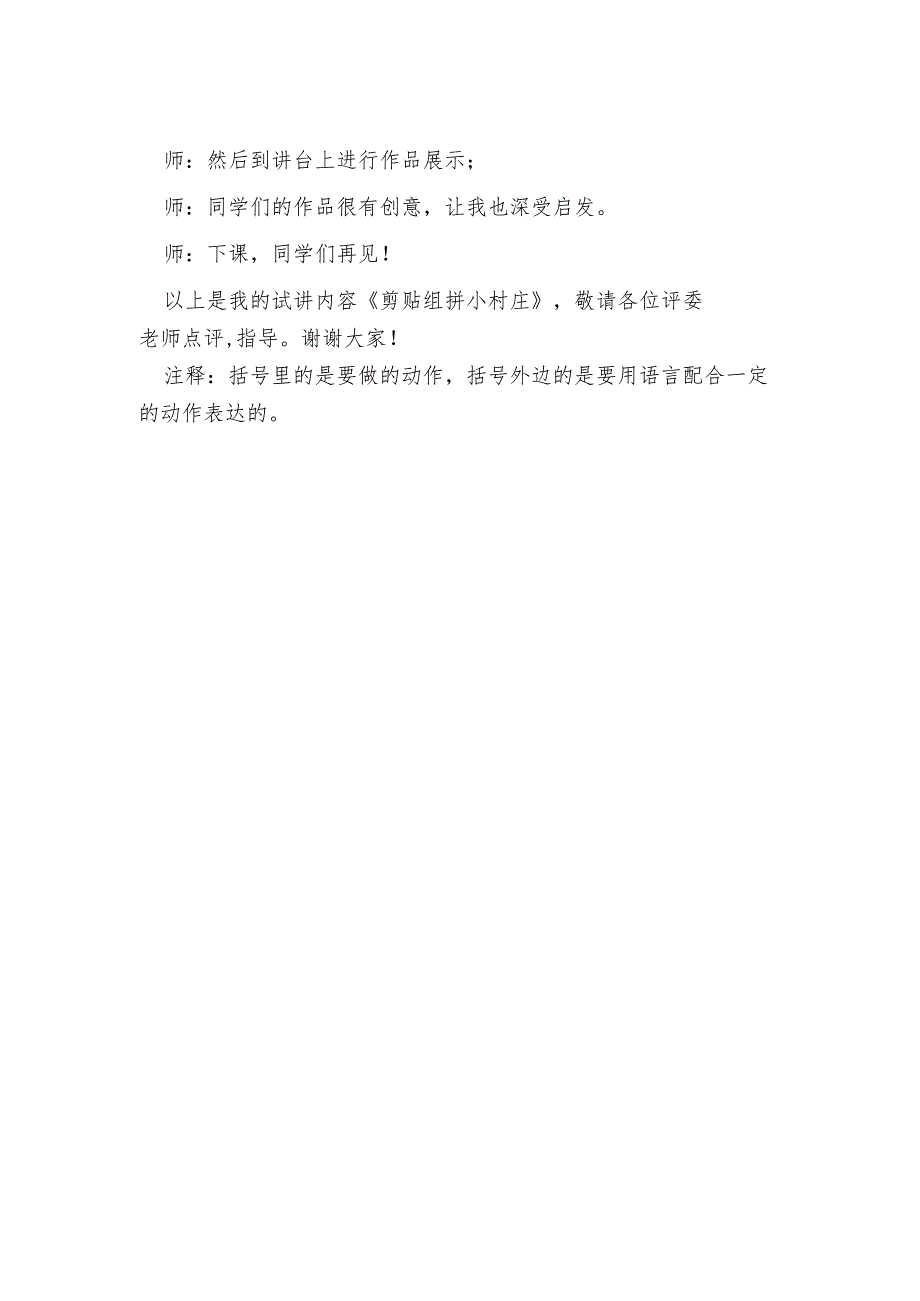 师：然后到讲台上进行作品展示；

师：同学们的作品很有创意，让我也深受启发。

师：下课，同学们再见！

以上是我的试讲内容《剪贴组拼小村庄》，敬请各位评委老师点评,指导。谢谢大家！

注释：括号里的是要做的动作，括号外边的是要用语言配合一定的动作表达的。